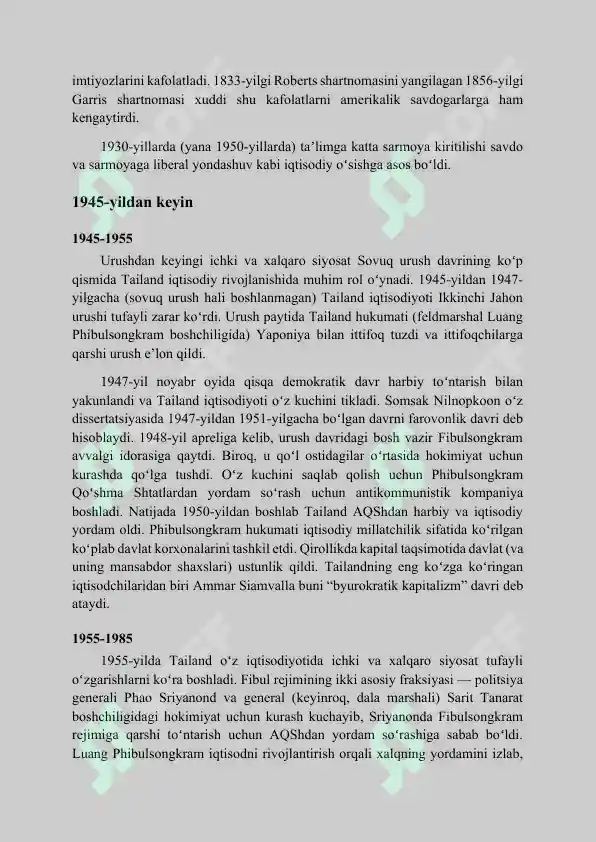 imtiyozlarini kafolatladi. 1833-yilgi Roberts shartnomasini yangilagan 1856-yilgi Garris shartnomasi xuddi shu kafolatlarni amerikalik savdogarlarga ham kengaytirdi.

1930-yillarda (yana 1950-yillarda) ta’limga katta sarmoya kiritilishi savdo va sarmoyaga liberal yondashuv kabi iqtisodiy o‘sishga asos bo‘ldi.

1945-yildan keyin

1945-1955

Urushdan keyingi ichki va xalqaro siyosat Sovuq urush davrining ko‘p qismida Tailand iqtisodiy rivojlanishida muhim rol o‘ynadi. 1945-yildan 1947-yilgacha (sovuq urush hali boshlanmagan) Tailand iqtisodiyoti Ikkinchi Jahon urushi tufayli zarar ko‘rdi. Urush paytida Tailand hukumati (feldmarshal Luang Phibulsongkram boshchiligida) Yaponiya bilan ittifoq tuzdi va ittifoqchilarga qarshi urush e’lon qildi.

1947-yil noyabr oyida qisqa demokratik davr harbiy to‘ntarish bilan yakunlandi va Tailand iqtisodiyoti o‘z kuchini tikladi. Somsak Nilnopkoon o‘z dissertatsiyasida 1947-yildan 1951-yilgacha bo‘lgan davrni farovonlik davri deb hisoblaydi. 1948-yil apreliga kelib, urush davridagi bosh vazir Fibulsongkram avvalgi idorasiga qaytdi. Biroq, u qo‘l ostidagilar o‘rtasida hokimiyat uchun kurashda qo‘lga tushdi. O‘z kuchini saqlab qolish uchun Phibulsongkram Qo‘shma Shtatlardan yordam so‘rash uchun antikommunistik kompaniya boshladi. Natijada 1950-yildan boshlab Tailand AQShdan harbiy va iqtisodiy yordam oldi. Phibulsongkram hukumati iqtisodiy millatchilik sifatida ko‘rilgan ko‘plab davlat korxonalarini tashkil etdi. Qirollikda kapital taqsimotida davlat (va uning mansabdor shaxslari) ustunlik qildi. Tailandning eng ko‘zga ko‘ringan iqtisodchilaridan biri Ammar Siamvalla buni “byurokratik kapitalizm” davri deb ataydi.

1955-1985

1955-yilda Tailand o‘z iqtisodiyotida ichki va xalqaro siyosat tufayli o‘zgarishlarni ko‘ra boshladi. Fibul rejimining ikki asosiy fraksiyasi — politsiya generali Phao Sriyanond va general (keyinroq, dala marshali) Sarit Tanarat boshchiligidagi hokimiyat uchun kurash kuchayib, Sriyanonda Fibulsongkram rejimiga qarshi to‘ntarish uchun AQShdan yordam so‘rashiga sabab bo‘ldi. Luang Phibulsongkram iqtisodni rivojlantirish orqali xalqning yordamini izlab,